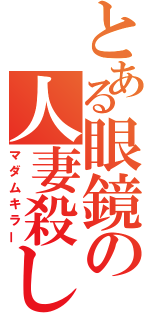 とある眼鏡の人妻殺し
マダムキラー